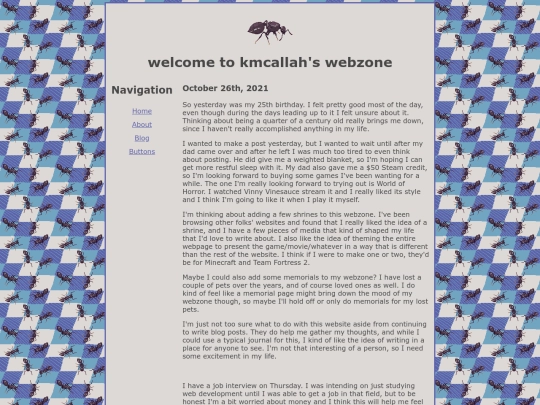 welcome to kmcallah's webzone

Navigation

Home

About

Blog

Buttons

October 26th, 2021

So yesterday was my 25th birthday. I felt pretty good most of the day, even though during the days leading up to it I felt unsure about it. Thinking about being a quarter of a century old really brings me down, since I haven't really accomplished anything in my life.

I wanted to make a post yesterday, but I wanted to wait until after my dad came over and after he left I was much too tired to even think about posting. He did give me a weighted blanket, so I'm hoping I can get more restful sleep with it. My dad also gave me a $50 Steam credit, so I'm looking forward to buying some games I've been wanting for a while. The one I'm really looking forward to trying out is World of Horror. I watched Vinny Vinesauce stream it and I really liked its style and I think I'm going to like it when I play it myself.

I'm thinking about adding a few shrines to this webzone. I've been browsing other folks' websites and found that I really liked the idea of a shrine, and I have a few pieces of media that kind of shaped my life that I'd love to write about. I also like the idea of theming the entire webpage to present the game/movie/whatever in a way that is different than the rest of the website. I think if I were to make one or two, they'd be for Minecraft and Team Fortress 2.

Maybe I could also add some memorials to my webzone? I have lost a couple of pets over the years, and of course loved ones as well. I do kind of feel like a memorial page might bring down the mood of my webzone though, so maybe I'll hold off or only do memorials for my lost pets.

I'm just not too sure what to do with this website aside from continuing to write blog posts. They do help me gather my thoughts, and while I could use a typical journal for this, I kind of like the idea of writing in a place for anyone to see. I'm not that interesting of a person, so I need some excitement in my life.

I have a job interview on Thursday. I was intending on just studying web development until I was able to get a job in that field, but to be honest I'm a bit worried about money and I think this will help me feel